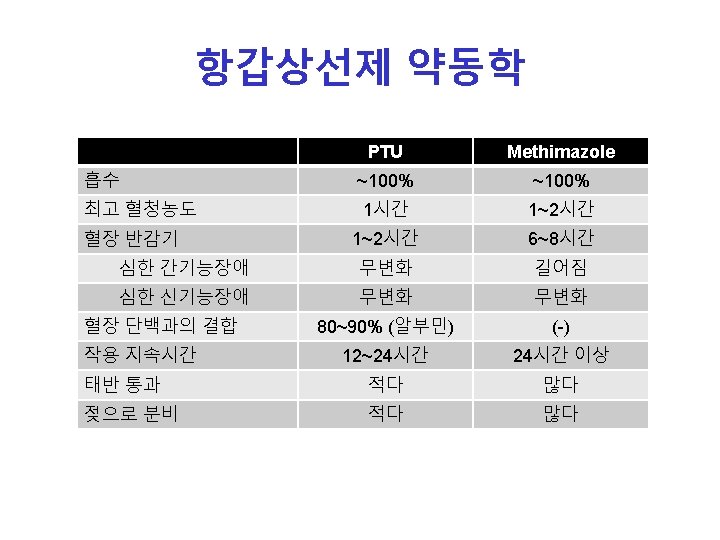 항갑상선제 약동학

|  | PTU | Methimazole |
|---|---|---|
| 흡수 | ~100% | ~100% |
| 최고 혈청농도 | 1시간 | 1~2시간 |
| 혈장 반감기 | 1~2시간 | 6~8시간 |
| 심한 간기능장애 | 무변화 | 길어짐 |
| 심한 신기능장애 | 무변화 | 무변화 |
| 혈장 단백과의 결합 | 80~90% (알부민) | (-) |
| 작용 지속시간 | 12~24시간 | 24시간 이상 |
| 태반 통과 | 적다 | 많다 |
| 젖으로 분비 | 적다 | 많다 |